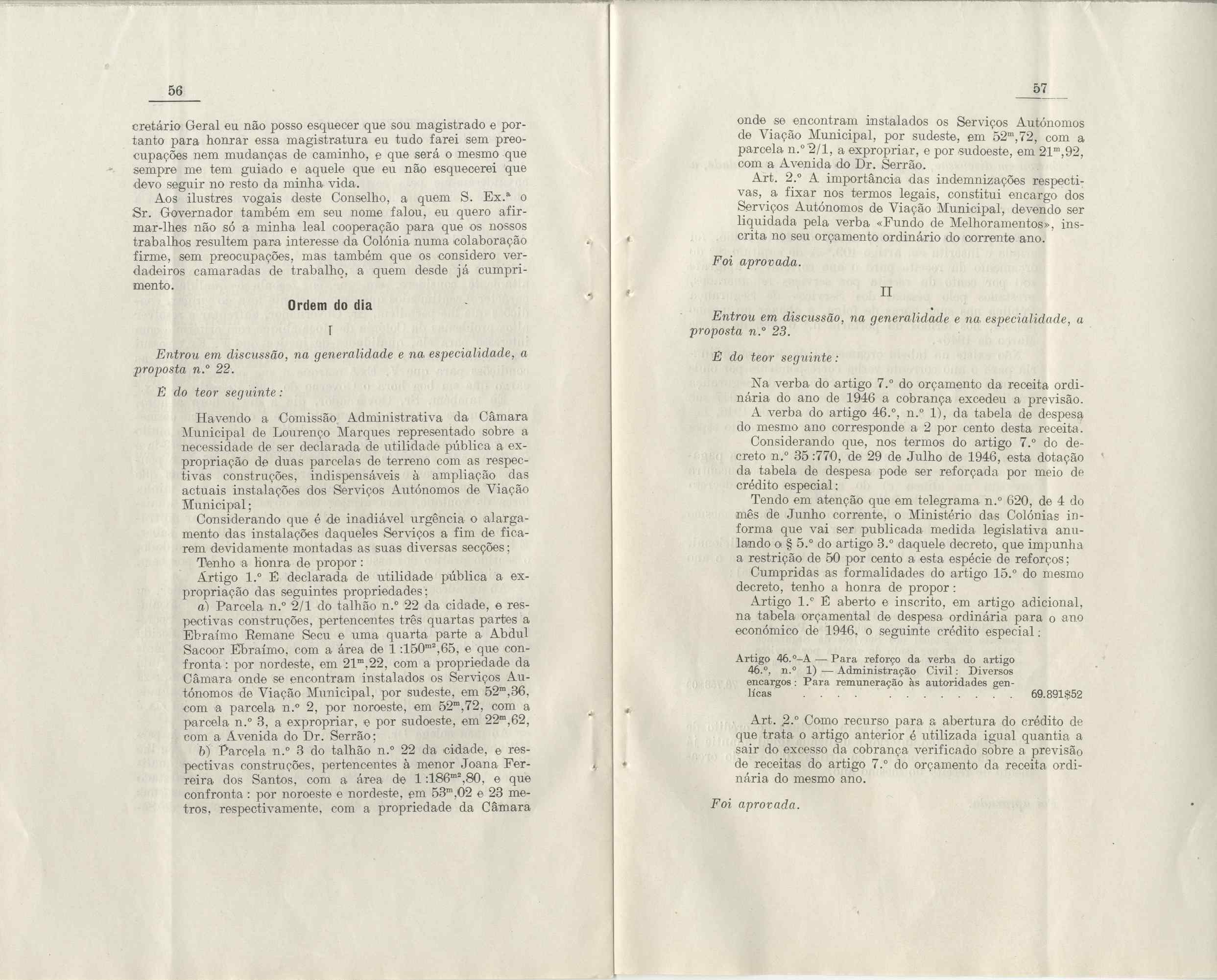 56

cretário Geral eu não posso esquecer que sou magistrado e portanto para honrar essa magistratura eu tudo farei sem preocupações nem mudanças de caminho, e que será o mesmo que sempre me tem guiado e aquele que eu não esquecerei que devo seguir no resto da minha vida.

Aos ilustres vogais deste Conselho, a quem S. Ex.ª o Sr. Governador também em seu nome falou, eu quero afirmar-lhes não só a minha leal cooperação para que os nossos trabalhos resultem para interesse da Colónia numa colaboração firme, sem preocupações, mas também que os considero verdadeiros camaradas de trabalho, a quem desde já cumprimento.

Ordem do dia

I

Entrou em discussão, na generalidade e na especialidade, a proposta n.º 22.

É do teor seguinte:

Havendo a Comissão Administrativa da Câmara Municipal de Lourenço Marques representado sobre a necessidade de ser declarada de utilidade pública a expropriação de duas parcelas de terreno com as respectivas construções, indispensáveis à ampliação das actuais instalações dos Serviços Autónomos de Viação Municipal;

Considerando que é de inadiável urgência o alargamento das instalações daqueles Serviços a fim de ficarem devidamente montadas as suas diversas secções;

Tenho a honra de propor:

Artigo 1.º É declarada de utilidade pública a expropriação das seguintes propriedades:

a) Parcela n.º 2/1 do talhão n.º 22 da cidade, e respectivas construções, pertencentes três quartas partes a Ebraímo Remane Secu e uma quarta parte a Abdul Sacoor Ebraímo, com a área de 1:150$^{m^2}$,65, e que confronta: por nordeste, em 21$^m$,22, com a propriedade da Câmara onde se encontram instalados os Serviços Autónomos de Viação Municipal, por sudeste, em 52$^m$,36, com a parcela n.º 2, por noroeste, em 52$^m$,72, com a parcela n.º 3, a expropriar, e por sudoeste, em 22$^m$,62, com a Avenida do Dr. Serrão;

b) Parcela n.º 3 do talhão n.º 22 da cidade, e respectivas construções, pertencentes à menor Joana Ferreira dos Santos, com a área de 1:186$^{m^2}$,80, e que confronta: por noroeste e nordeste, em 53$^m$,02 e 23 metros, respectivamente, com a propriedade da Câmara

57

onde se encontram instalados os Serviços Autónomos de Viação Municipal, por sudeste, em 52$^m$,72, com a parcela n.º 2/1, a expropriar, e por sudoeste, em 21$^m$,92, com a Avenida do Dr. Serrão.

Art. 2.º A importância das indemnizações respectivas, a fixar nos termos legais, constitui encargo dos Serviços Autónomos de Viação Municipal, devendo ser liquidada pela verba «Fundo de Melhoramentos», inscrita no seu orçamento ordinário do corrente ano.

Foi aprovada.

II

Entrou em discussão, na generalidade e na especialidade, a proposta n.º 23.

É do teor seguinte:

Na verba do artigo 7.º do orçamento da receita ordinária do ano de 1946 a cobrança excedeu a previsão.

A verba do artigo 46.º, n.º 1), da tabela de despesa do mesmo ano corresponde a 2 por cento desta receita.

Considerando que, nos termos do artigo 7.º do decreto n.º 35:770, de 29 de Julho de 1946, esta dotação da tabela de despesa pode ser reforçada por meio de crédito especial;

Tendo em atenção que em telegrama n.º 620, de 4 do mês de Junho corrente, o Ministério das Colónias informa que vai ser publicada medida legislativa anulando o § 5.º do artigo 3.º daquele decreto, que impunha a restrição de 50 por cento a esta espécie de reforços;

Cumpridas as formalidades do artigo 15.º do mesmo decreto, tenho a honra de propor:

Artigo 1.º É aberto e inscrito, em artigo adicional, na tabela orçamental de despesa ordinária para o ano económico de 1946, o seguinte crédito especial:

Artigo 46.º-A — Para reforço da verba do artigo 46.º, n.º 1) — Administração Civil: Diversos encargos: Para remuneração às autoridades gentílicas . . . . . . . . . . . . . 69.891$52

Art. 2.º Como recurso para a abertura do crédito de que trata o artigo anterior é utilizada igual quantia a sair do excesso da cobrança verificado sobre a previsão de receitas do artigo 7.º do orçamento da receita ordinária do mesmo ano.

Foi aprovada.